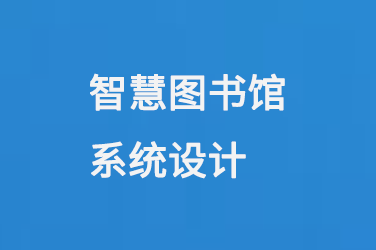 智慧图书馆
系统设计